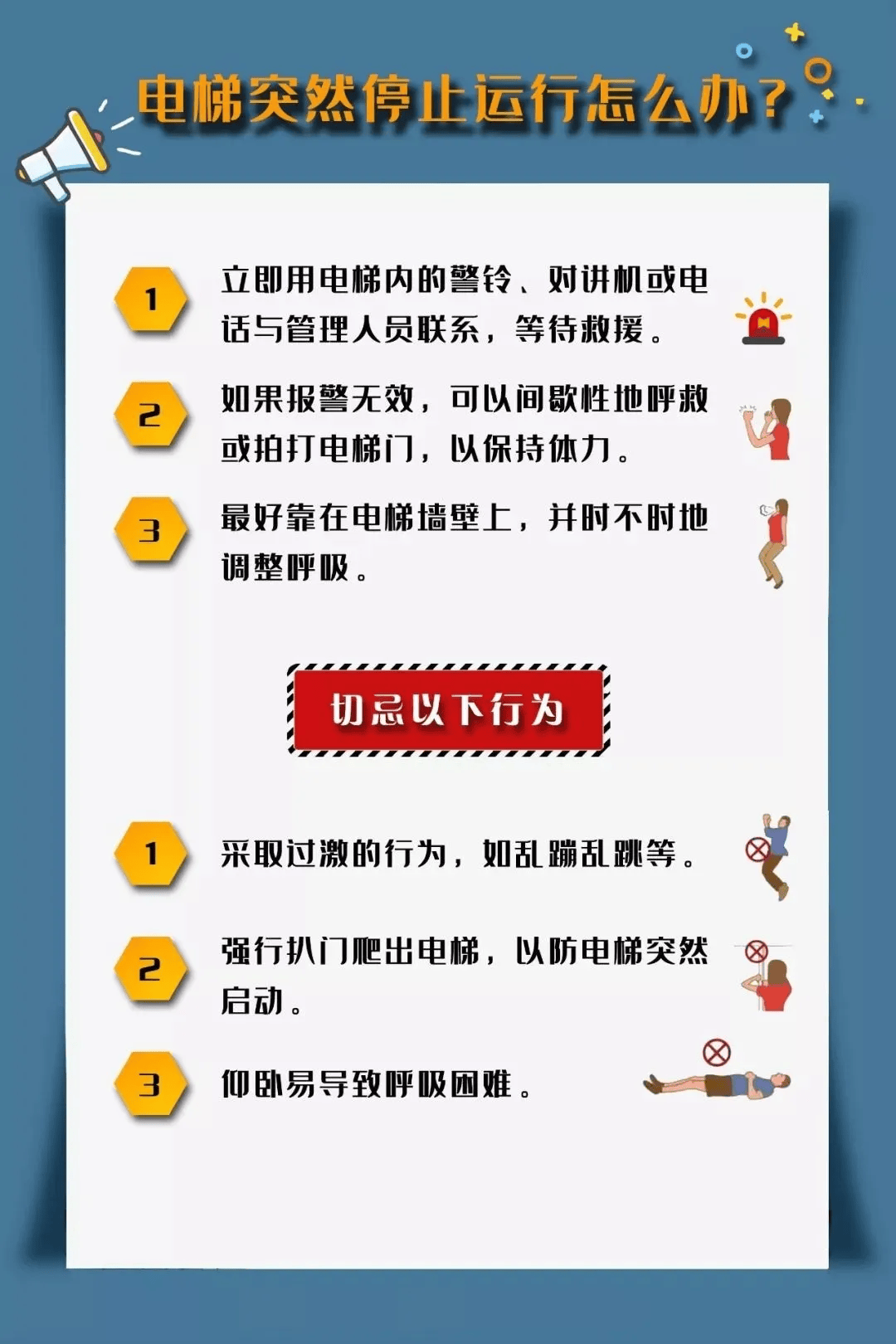 电梯突然停止运行怎么办？

1 立即用电梯内的警铃、对讲机或电话与管理人员联系，等待救援。

2 如果报警无效，可以间歇性地呼救或拍打电梯门，以保持体力。

3 最好靠在电梯墙壁上，并时不时地调整呼吸。

切忌以下行为

1 采取过激的行为，如乱蹦乱跳等。

2 强行扒门爬出电梯，以防电梯突然启动。

3 仰卧易导致呼吸困难。